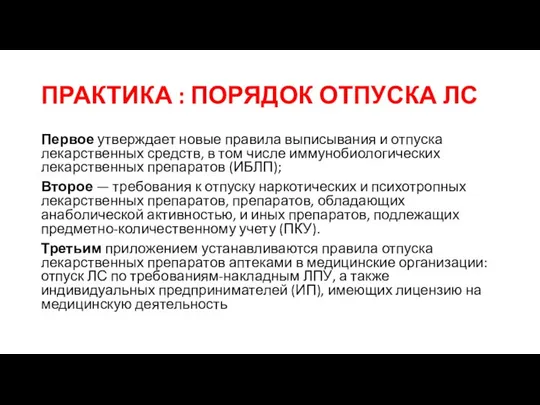 ПРАКТИКА : ПОРЯДОК ОТПУСКА ЛС

Первое утверждает новые правила выписывания и отпуска лекарственных средств, в том числе иммунобиологических лекарственных препаратов (ИБЛП);

Второе — требования к отпуску наркотических и психотропных лекарственных препаратов, препаратов, обладающих анаболической активностью, и иных препаратов, подлежащих предметно-количественному учету (ПКУ).

Третьим приложением устанавливаются правила отпуска лекарственных препаратов аптеками в медицинские организации: отпуск ЛС по требованиям-накладным ЛПУ, а также индивидуальных предпринимателей (ИП), имеющих лицензию на медицинскую деятельность